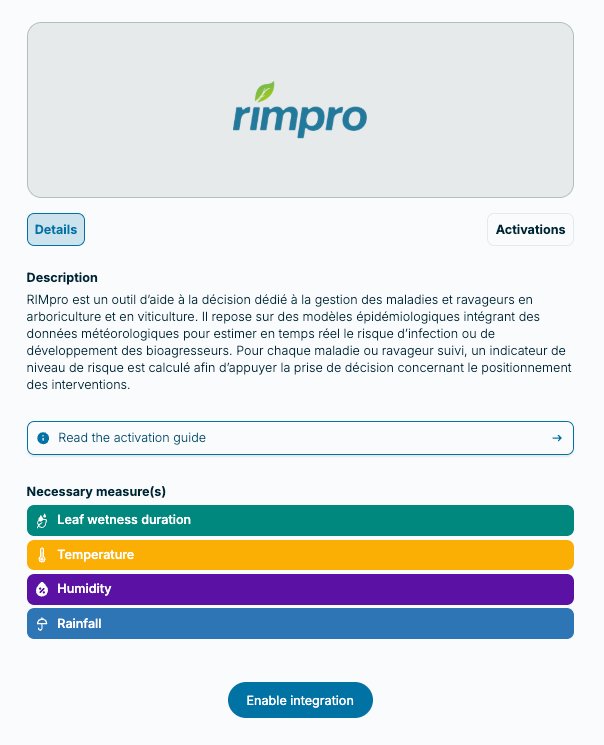 rimpro

Details

Activations

Description

RIMpro est un outil d'aide à la décision dédié à la gestion des maladies et ravageurs en arboriculture et en viticulture. Il repose sur des modèles épidémiologiques intégrant des données météorologiques pour estimer en temps réel le risque d'infection ou de développement des bioagresseurs. Pour chaque maladie ou ravageur suivi, un indicateur de niveau de risque est calculé afin d'appuyer la prise de décision concernant le positionnement des interventions.

Read the activation guide

Necessary measure(s)

Leaf wetness duration

Temperature

Humidity

Rainfall

Enable integration